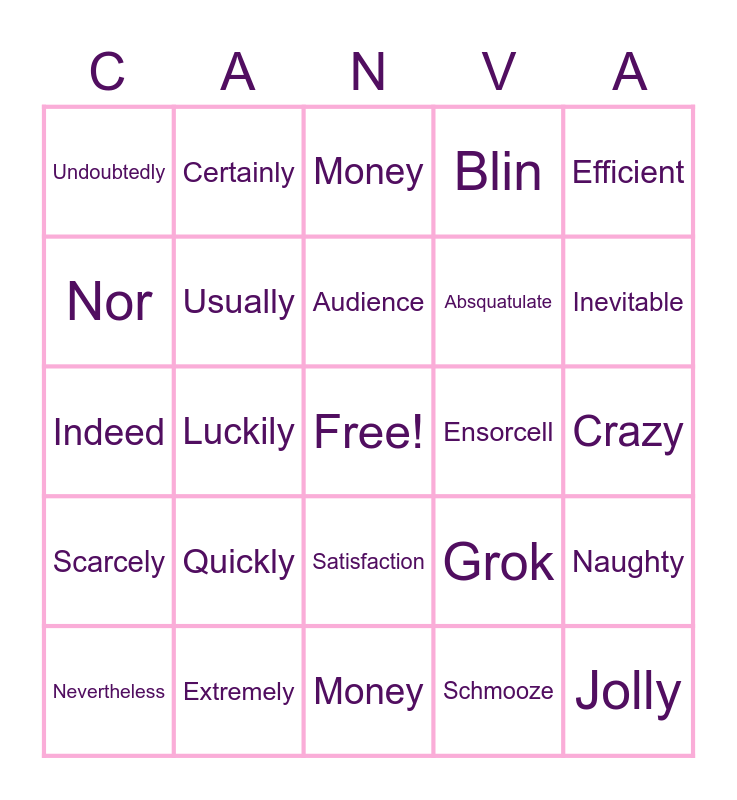 | C | A | N | V | A |
|---|---|---|---|---|
| Undoubtedly | Certainly | Money | Blin | Efficient |
| Nor | Usually | Audience | Absquatulate | Inevitable |
| Indeed | Luckily | Free! | Ensorcell | Crazy |
| Scarcely | Quickly | Satisfaction | Grok | Naughty |
| Nevertheless | Extremely | Money | Schmooze | Jolly |